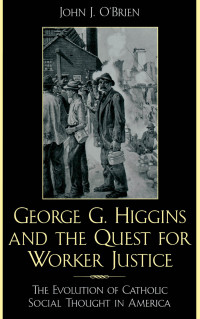 JOHN J. O'BRIEN

GEORGE G. HIGGINS AND THE QUEST FOR WORKER JUSTICE

THE EVOLUTION OF CATHOLIC SOCIAL THOUGHT IN AMERICA